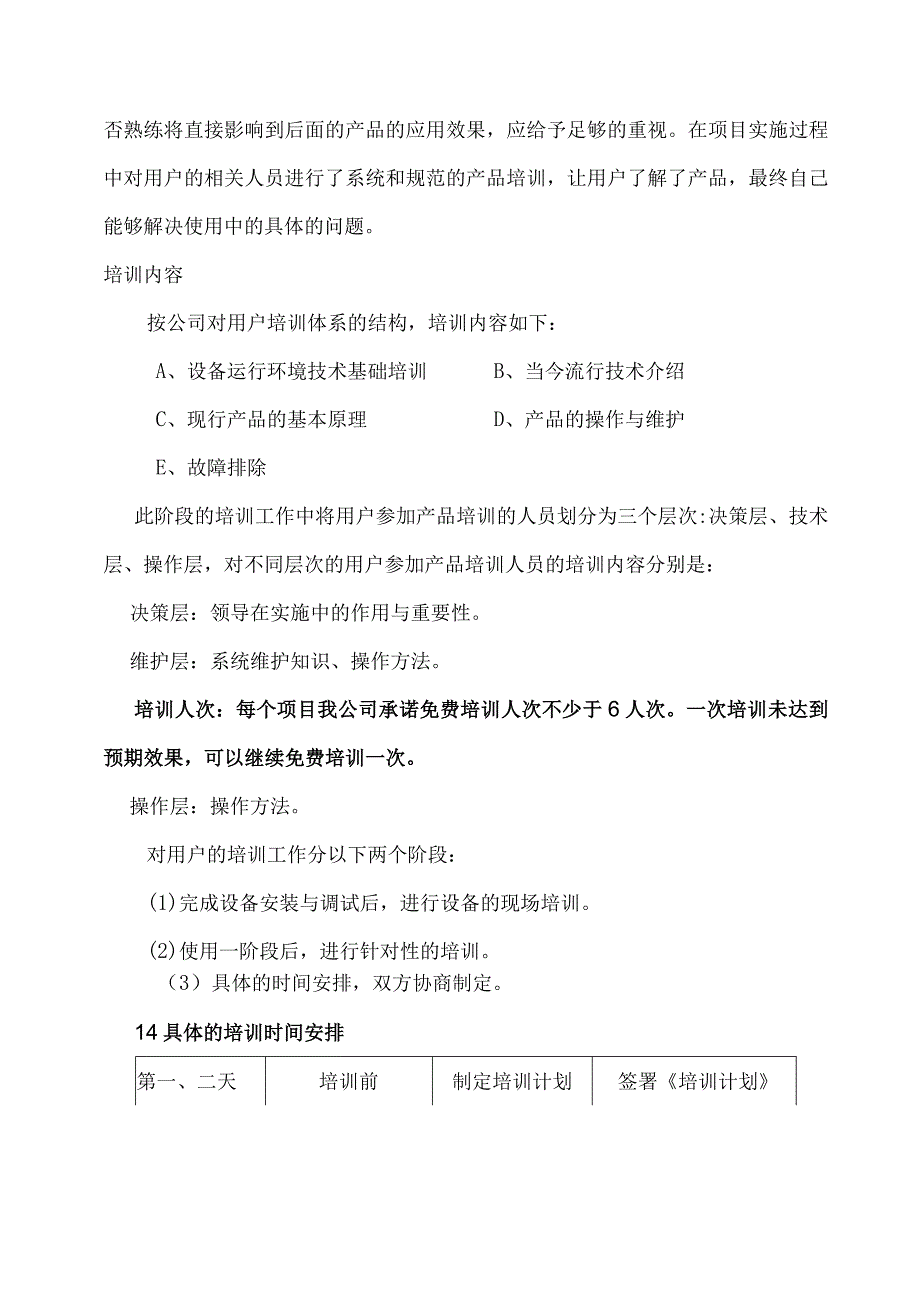 否熟练将直接影响到后面的产品的应用效果，应给予足够的重视。在项目实施过程中对用户的相关人员进行了系统和规范的产品培训，让用户了解了产品，最终自己能够解决使用中的具体的问题。

培训内容

按公司对用户培训体系的结构，培训内容如下：

A、设备运行环境技术基础培训　　B、当今流行技术介绍

C、现行产品的基本原理　　D、产品的操作与维护

E、故障排除

此阶段的培训工作中将用户参加产品培训的人员划分为三个层次:决策层、技术层、操作层，对不同层次的用户参加产品培训人员的培训内容分别是：

决策层：领导在实施中的作用与重要性。

维护层：系统维护知识、操作方法。

培训人次：每个项目我公司承诺免费培训人次不少于6人次。一次培训未达到预期效果，可以继续免费培训一次。

操作层：操作方法。

对用户的培训工作分以下两个阶段：

(1)完成设备安装与调试后，进行设备的现场培训。

(2)使用一阶段后，进行针对性的培训。

（3）具体的时间安排，双方协商制定。

14具体的培训时间安排

| 第一、二天 | 培训前 | 制定培训计划 | 签署《培训计划》 |
|---|---|---|---|